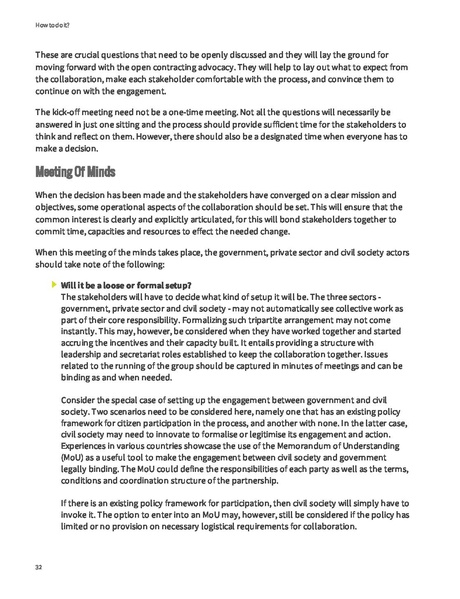 How to do it?

These are crucial questions that need to be openly discussed and they will lay the ground for moving forward with the open contracting advocacy. They will help to lay out what to expect from the collaboration, make each stakeholder comfortable with the process, and convince them to continue on with the engagement.

The kick-off meeting need not be a one-time meeting. Not all the questions will necessarily be answered in just one sitting and the process should provide sufficient time for the stakeholders to think and reflect on them. However, there should also be a designated time when everyone has to make a decision.

Meeting Of Minds

When the decision has been made and the stakeholders have converged on a clear mission and objectives, some operational aspects of the collaboration should be set. This will ensure that the common interest is clearly and explicitly articulated, for this will bond stakeholders together to commit time, capacities and resources to effect the needed change.

When this meeting of the minds takes place, the government, private sector and civil society actors should take note of the following:

Will it be a loose or formal setup?
The stakeholders will have to decide what kind of setup it will be. The three sectors - government, private sector and civil society - may not automatically see collective work as part of their core responsibility. Formalizing such tripartite arrangement may not come instantly. This may, however, be considered when they have worked together and started accruing the incentives and their capacity built. It entails providing a structure with leadership and secretariat roles established to keep the collaboration together. Issues related to the running of the group should be captured in minutes of meetings and can be binding as and when needed.

Consider the special case of setting up the engagement between government and civil society. Two scenarios need to be considered here, namely one that has an existing policy framework for citizen participation in the process, and another with none. In the latter case, civil society may need to innovate to formalise or legitimise its engagement and action. Experiences in various countries showcase the use of the Memorandum of Understanding (MoU) as a useful tool to make the engagement between civil society and government legally binding. The MoU could define the responsibilities of each party as well as the terms, conditions and coordination structure of the partnership.

If there is an existing policy framework for participation, then civil society will simply have to invoke it. The option to enter into an MoU may, however, still be considered if the policy has limited or no provision on necessary logistical requirements for collaboration.

32